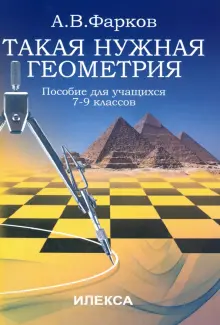 А.В.Фарков

ТАКАЯ НУЖНАЯ ГЕОМЕТРИЯ

Пособие для учащихся 7-9 классов

ИЛЕКСА